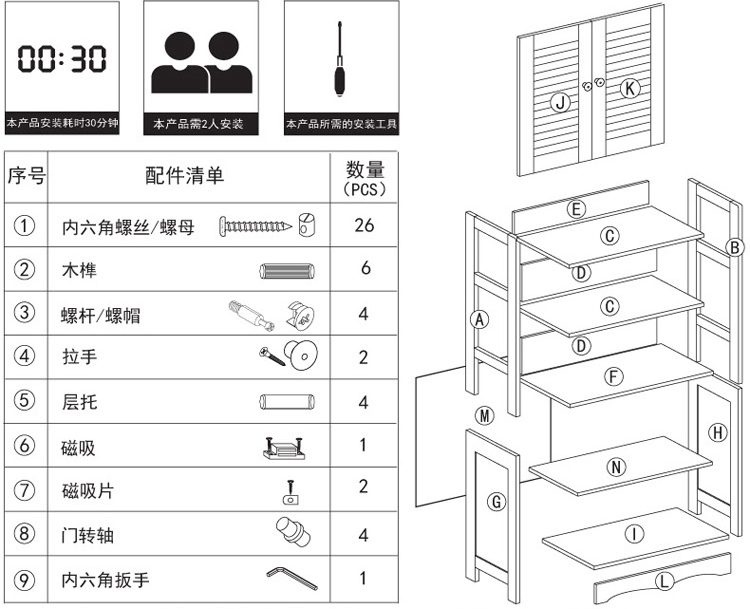 00:30

本产品安装耗时30分钟

本产品需2人安装

本产品所需的安装工具

| 序号 | 配件清单 | 数量 (PCS) |
|---|---|---|
| ① | 内六角螺丝/螺母 | 26 |
| ② | 木榫 | 6 |
| ③ | 螺杆/螺帽 | 4 |
| ④ | 拉手 | 2 |
| ⑤ | 层托 | 4 |
| ⑥ | 磁吸 | 1 |
| ⑦ | 磁吸片 | 2 |
| ⑧ | 门转轴 | 4 |
| ⑨ | 内六角扳手 | 1 |

J K E C B D C A D F M H N G I L